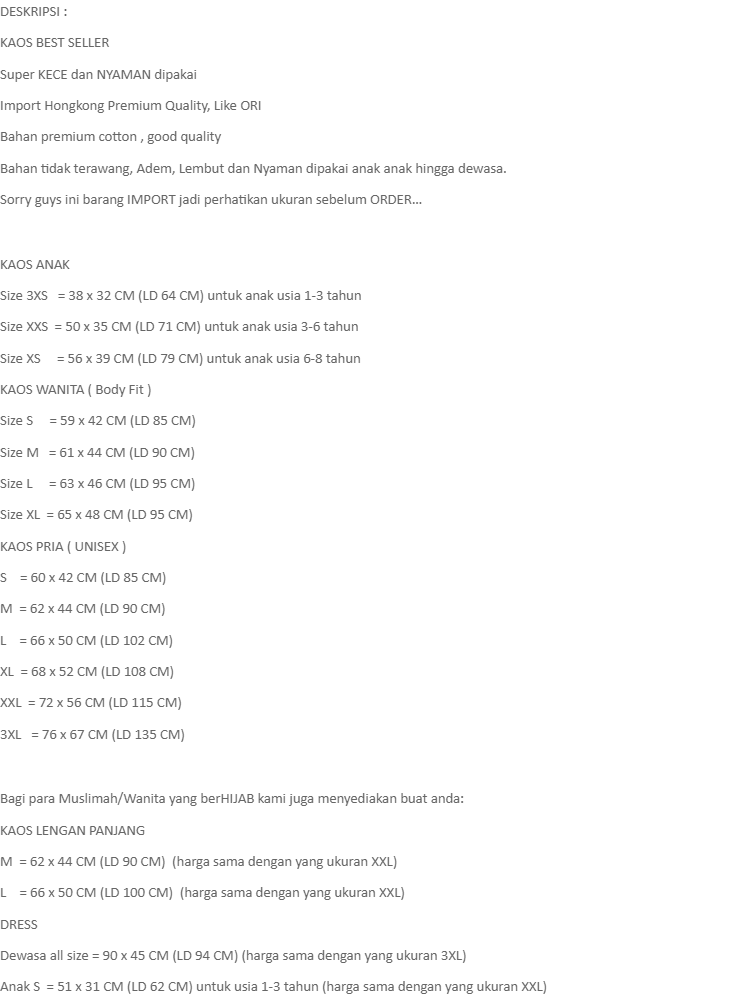 DESKRIPSI :

KAOS BEST SELLER

Super KECE dan NYAMAN dipakai

Import Hongkong Premium Quality, Like ORI

Bahan premium cotton , good quality

Bahan tidak terawang, Adem, Lembut dan Nyaman dipakai anak anak hingga dewasa.

Sorry guys ini barang IMPORT jadi perhatikan ukuran sebelum ORDER...

KAOS ANAK

Size 3XS = 38 x 32 CM (LD 64 CM) untuk anak usia 1-3 tahun

Size XXS = 50 x 35 CM (LD 71 CM) untuk anak usia 3-6 tahun

Size XS = 56 x 39 CM (LD 79 CM) untuk anak usia 6-8 tahun

KAOS WANITA ( Body Fit )

Size S = 59 x 42 CM (LD 85 CM)

Size M = 61 x 44 CM (LD 90 CM)

Size L = 63 x 46 CM (LD 95 CM)

Size XL = 65 x 48 CM (LD 95 CM)

KAOS PRIA ( UNISEX )

S = 60 x 42 CM (LD 85 CM)

M = 62 x 44 CM (LD 90 CM)

L = 66 x 50 CM (LD 102 CM)

XL = 68 x 52 CM (LD 108 CM)

XXL = 72 x 56 CM (LD 115 CM)

3XL = 76 x 67 CM (LD 135 CM)

Bagi para Muslimah/Wanita yang berHIJAB kami juga menyediakan buat anda:

KAOS LENGAN PANJANG

M = 62 x 44 CM (LD 90 CM) (harga sama dengan yang ukuran XXL)

L = 66 x 50 CM (LD 100 CM) (harga sama dengan yang ukuran XXL)

DRESS

Dewasa all size = 90 x 45 CM (LD 94 CM) (harga sama dengan yang ukuran 3XL)

Anak S = 51 x 31 CM (LD 62 CM) untuk usia 1-3 tahun (harga sama dengan yang ukuran XXL)